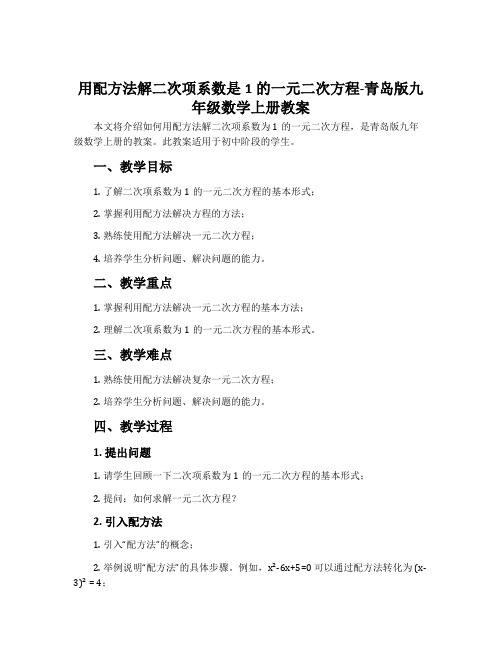 用配方法解二次项系数是 1 的一元二次方程-青岛版九年级数学上册教案

本文将介绍如何用配方法解二次项系数为 1 的一元二次方程，是青岛版九年级数学上册的教案。此教案适用于初中阶段的学生。

一、教学目标

1. 了解二次项系数为 1 的一元二次方程的基本形式；

2. 掌握利用配方法解决方程的方法；

3. 熟练使用配方法解决一元二次方程；

4. 培养学生分析问题、解决问题的能力。

二、教学重点

1. 掌握利用配方法解决一元二次方程的基本方法；

2. 理解二次项系数为 1 的一元二次方程的基本形式。

三、教学难点

1. 熟练使用配方法解决复杂一元二次方程；

2. 培养学生分析问题、解决问题的能力。

四、教学过程

1. 提出问题

1. 请学生回顾一下二次项系数为 1 的一元二次方程的基本形式；

2. 提问：如何求解一元二次方程？

2. 引入配方法

1. 引入“配方法”的概念；

2. 举例说明“配方法”的具体步骤。例如，$x^2-6x+5=0$ 可以通过配方法转化为 $(x-3)^2=4$；